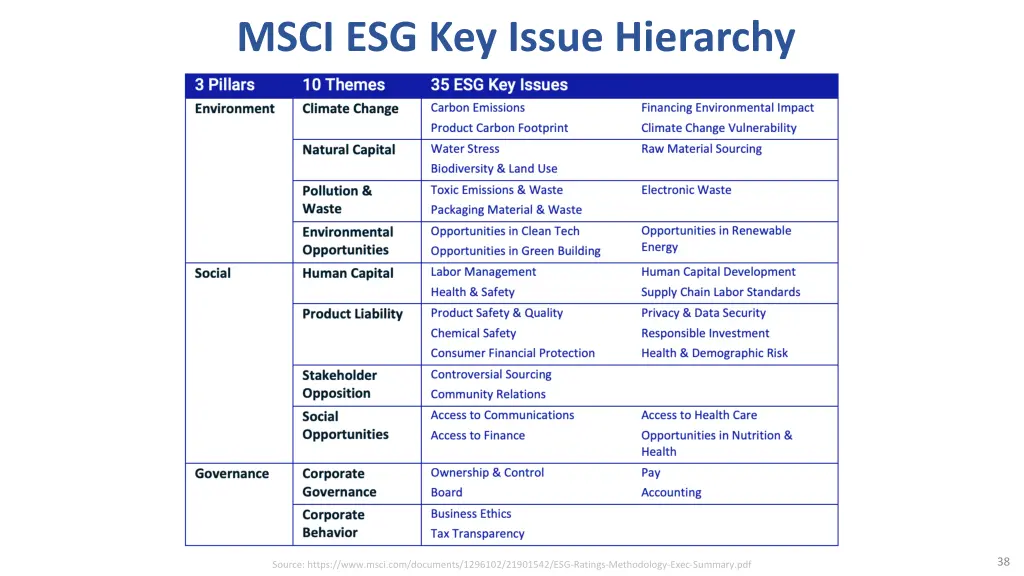 MSCI ESG Key Issue Hierarchy

| 3 Pillars | 10 Themes | 35 ESG Key Issues | |
|---|---|---|---|
| Environment | Climate Change | Carbon Emissions | Financing Environmental Impact |
| | | Product Carbon Footprint | Climate Change Vulnerability |
| | Natural Capital | Water Stress | Raw Material Sourcing |
| | | Biodiversity & Land Use | |
| | Pollution & Waste | Toxic Emissions & Waste | Electronic Waste |
| | | Packaging Material & Waste | |
| | Environmental Opportunities | Opportunities in Clean Tech | Opportunities in Renewable Energy |
| | | Opportunities in Green Building | |
| Social | Human Capital | Labor Management | Human Capital Development |
| | | Health & Safety | Supply Chain Labor Standards |
| | Product Liability | Product Safety & Quality | Privacy & Data Security |
| | | Chemical Safety | Responsible Investment |
| | | Consumer Financial Protection | Health & Demographic Risk |
| | Stakeholder Opposition | Controversial Sourcing | |
| | | Community Relations | |
| | Social Opportunities | Access to Communications | Access to Health Care |
| | | Access to Finance | Opportunities in Nutrition & Health |
| Governance | Corporate Governance | Ownership & Control | Pay |
| | | Board | Accounting |
| | Corporate Behavior | Business Ethics | |
| | | Tax Transparency | |

Source: https://www.msci.com/documents/1296102/21901542/ESG-Ratings-Methodology-Exec-Summary.pdf

38